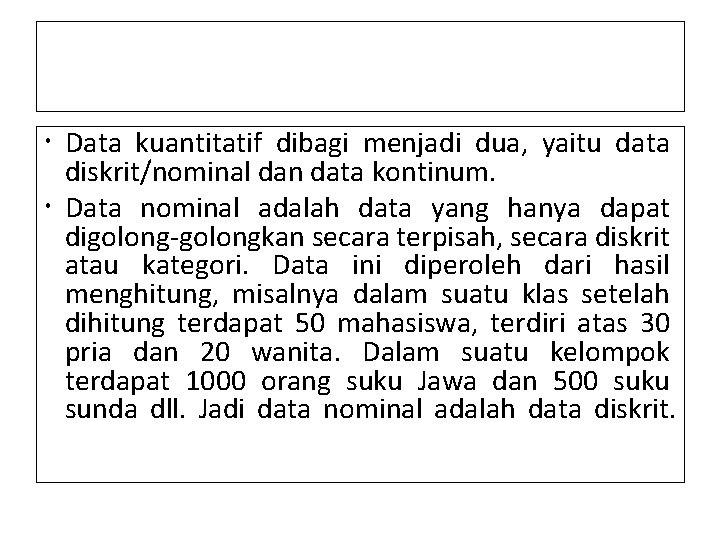 • Data kuantitatif dibagi menjadi dua, yaitu data diskrit/nominal dan data kontinum.

• Data nominal adalah data yang hanya dapat digolong-golongkan secara terpisah, secara diskrit atau kategori. Data ini diperoleh dari hasil menghitung, misalnya dalam suatu klas setelah dihitung terdapat 50 mahasiswa, terdiri atas 30 pria dan 20 wanita. Dalam suatu kelompok terdapat 1000 orang suku Jawa dan 500 suku sunda dll. Jadi data nominal adalah data diskrit.